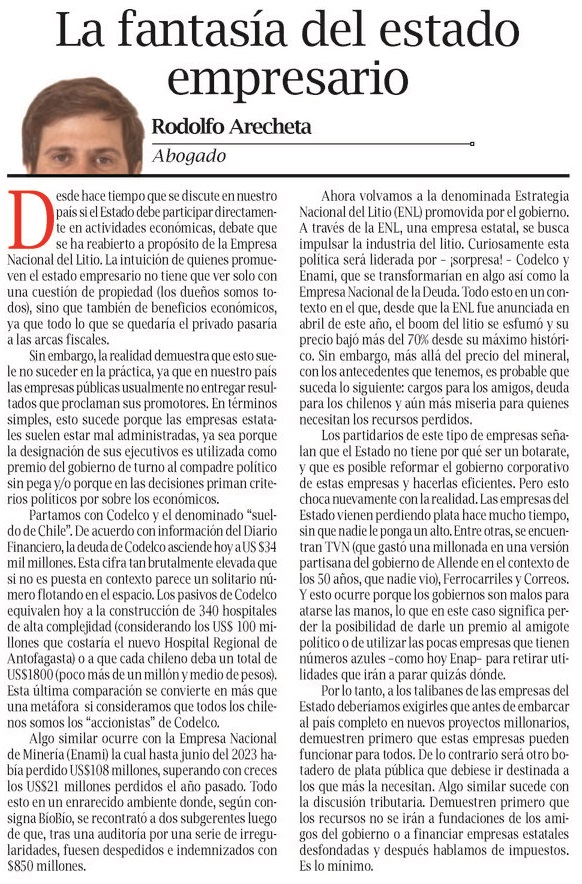 La fantasía del estado empresario

Rodolfo Arecheta
Abogado

Desde hace tiempo que se discute en nuestro país si el Estado debe participar directamente en actividades económicas, debate que se ha reabierto a propósito de la Empresa Nacional del Litio. La intuición de quienes promueven el estado empresario no tiene que ver solo con una cuestión de propiedad (los dueños somos todos), sino que también de beneficios económicos, ya que todo lo que se quedaría el privado pasaría a las arcas fiscales.

Sin embargo, la realidad demuestra que esto suele no suceder en la práctica, ya que en nuestro país las empresas públicas usualmente no entregar resultados que proclaman sus promotores. En términos simples, esto sucede porque las empresas estatales suelen estar mal administradas, ya sea porque la designación de sus ejecutivos es utilizada como premio del gobierno de turno al compadre político sin pega y/o porque en las decisiones priman criterios políticos por sobre los económicos.

Partamos con Codelco y el denominado "sueldo de Chile". De acuerdo con información del Diario Financiero, la deuda de Codelco asciende hoy a US $34 mil millones. Esta cifra tan brutalmente elevada que si no es puesta en contexto parece un solitario número flotando en el espacio. Los pasivos de Codelco equivalen hoy a la construcción de 340 hospitales de alta complejidad (considerando los US$ 100 millones que costaría el nuevo Hospital Regional de Antofagasta) o a que cada chileno deba un total de US$1800 (poco más de un millón y medio de pesos). Esta última comparación se convierte en más que una metáfora si consideramos que todos los chilenos somos los "accionistas" de Codelco.

Algo similar ocurre con la Empresa Nacional de Minería (Enami) la cual hasta junio del 2023 había perdido US$108 millones, superando con creces los US$21 millones perdidos el año pasado. Todo esto en un enrarecido ambiente donde, según consigna BíoBío, se recontrató a dos subgerentes luego de que, tras una auditoría por una serie de irregularidades, fuesen despedidos e indemnizados con $850 millones.

Ahora volvamos a la denominada Estrategia Nacional del Litio (ENL) promovida por el gobierno. A través de la ENL, una empresa estatal, se busca impulsar la industria del litio. Curiosamente esta política será liderada por - ¡sorpresa! - Codelco y Enami, que se transformarían en algo así como la Empresa Nacional de la Deuda. Todo esto en un contexto en el que, desde que la ENL fue anunciada en abril de este año, el boom del litio se esfumó y su precio bajó más del 70% desde su máximo histórico. Sin embargo, más allá del precio del mineral, con los antecedentes que tenemos, es probable que suceda lo siguiente: cargos para los amigos, deuda para los chilenos y aún más miseria para quienes necesitan los recursos perdidos.

Los partidarios de este tipo de empresas señalan que el Estado no tiene por qué ser un botarate, y que es posible reformar el gobierno corporativo de estas empresas y hacerlas eficientes. Pero esto choca nuevamente con la realidad. Las empresas del Estado vienen perdiendo plata hace mucho tiempo, sin que nadie le ponga un alto. Entre otras, se encuentran TVN (que gastó una millonada en una versión partisana del gobierno de Allende en el contexto de los 50 años, que nadie vio), Ferrocarriles y Correos. Y esto ocurre porque los gobiernos son malos para atarse las manos, lo que en este caso significa perder la posibilidad de darle un premio al amigote político o de utilizar las pocas empresas que tienen números azules –como hoy Enap– para retirar utilidades que irán a parar quizás dónde.

Por lo tanto, a los talibanes de las empresas del Estado deberíamos exigirles que antes de embarcar al país completo en nuevos proyectos millonarios, demuestren primero que estas empresas pueden funcionar para todos. De lo contrario será otro botadero de plata pública que debiese ir destinada a los que más la necesitan. Algo similar sucede con la discusión tributaria. Demuestren primero que los recursos no se irán a fundaciones de los amigos del gobierno o a financiar empresas estatales desfondadas y después hablamos de impuestos. Es lo mínimo.